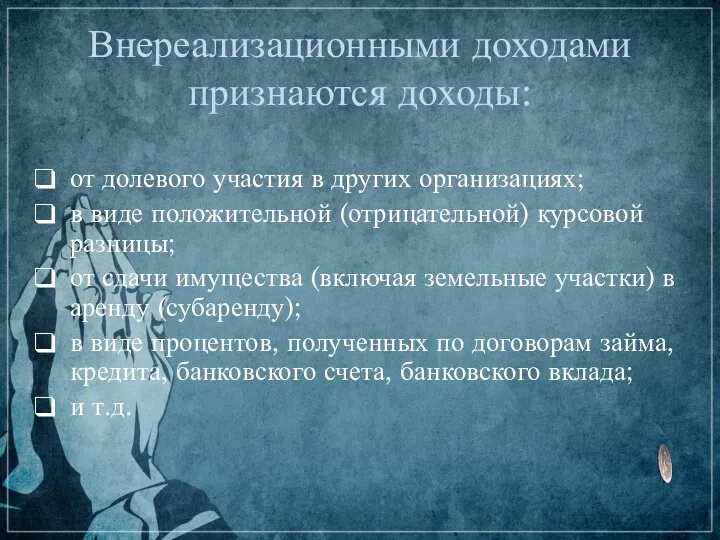 Внереализационными доходами признаются доходы:

❑ от долевого участия в других организациях;
❑ в виде положительной (отрицательной) курсовой разницы;
❑ от сдачи имущества (включая земельные участки) в аренду (субаренду);
❑ в виде процентов, полученных по договорам займа, кредита, банковского счета, банковского вклада;
❑ и т.д.